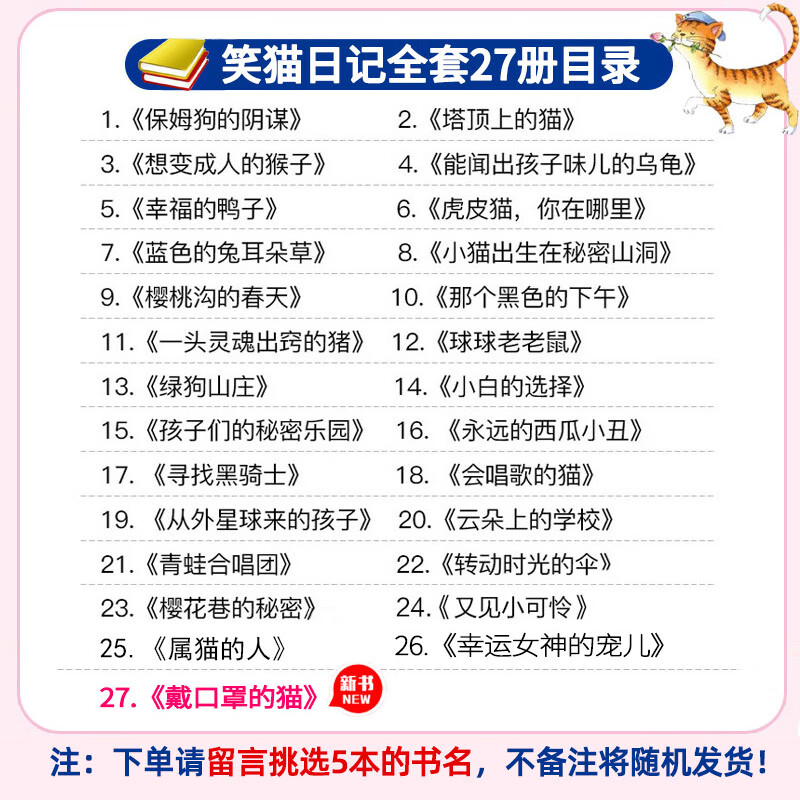 笑猫日记全套27册目录

1.《保姆狗的阴谋》 2.《塔顶上的猫》

3.《想变成人的猴子》 4.《能闻出孩子味儿的乌龟》

5.《幸福的鸭子》 6.《虎皮猫，你在哪里》

7.《蓝色的兔耳朵草》 8.《小猫出生在秘密山洞》

9.《樱桃沟的春天》 10.《那个黑色的下午》

11.《一头灵魂出窍的猪》 12.《球球老老鼠》

13.《绿狗山庄》 14.《小白的选择》

15.《孩子们的秘密乐园》 16.《永远的西瓜小丑》

17.《寻找黑骑士》 18.《会唱歌的猫》

19.《从外星球来的孩子》 20.《云朵上的学校》

21.《青蛙合唱团》 22.《转动时光的伞》

23.《樱花巷的秘密》 24.《又见小可怜》

25.《属猫的人》 26.《幸运女神的宠儿》

27.《戴口罩的猫》 新书 NEW

注：下单请留言挑选5本的书名，不备注将随机发货！